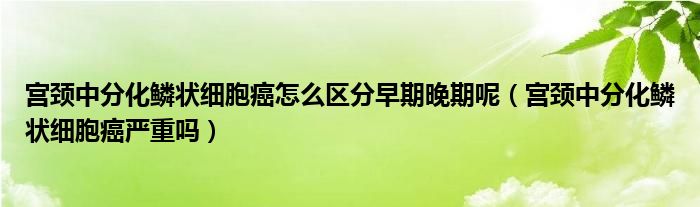 宫颈中分化鳞状细胞癌怎么区分早期晚期呢（宫颈中分化鳞状细胞癌严重吗）